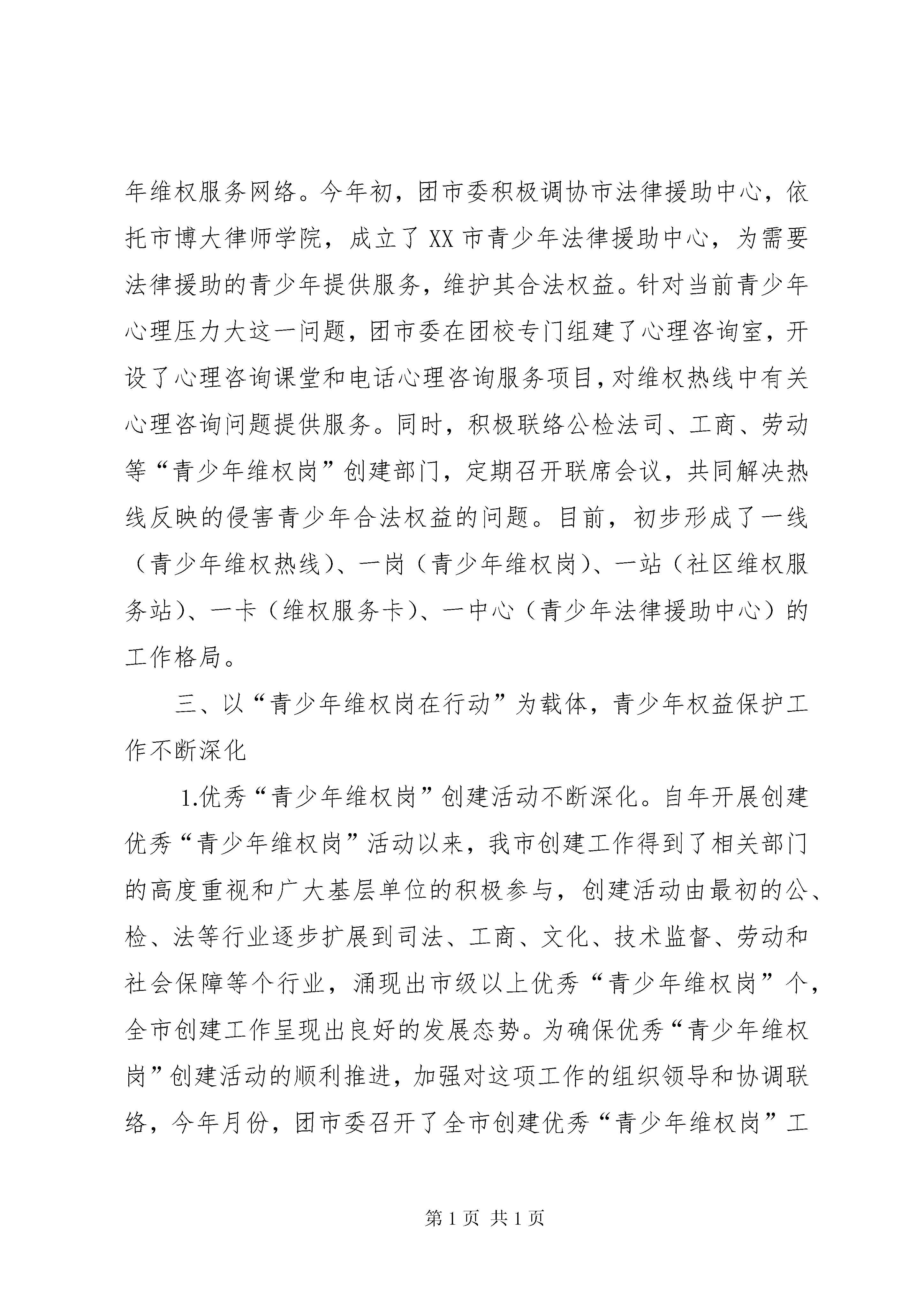 年维权服务网络。今年初，团市委积极调协市法律援助中心，依托市博大律师学院，成立了 XX 市青少年法律援助中心，为需要法律援助的青少年提供服务，维护其合法权益。针对当前青少年心理压力大这一问题，团市委在团校专门组建了心理咨询室，开设了心理咨询课堂和电话心理咨询服务项目，对维权热线中有关心理咨询问题提供服务。同时，积极联络公检法司、工商、劳动等“青少年维权岗”创建部门，定期召开联席会议，共同解决热线反映的侵害青少年合法权益的问题。目前，初步形成了一线（青少年维权热线）、一岗（青少年维权岗）、一站（社区维权服务站）、一卡（维权服务卡）、一中心（青少年法律援助中心）的工作格局。

三、以“青少年维权岗在行动”为载体，青少年权益保护工作不断深化

1.优秀“青少年维权岗”创建活动不断深化。自年开展创建优秀“青少年维权岗”活动以来，我市创建工作得到了相关部门的高度重视和广大基层单位的积极参与，创建活动由最初的公、检、法等行业逐步扩展到司法、工商、文化、技术监督、劳动和社会保障等个行业，涌现出市级以上优秀“青少年维权岗”个，全市创建工作呈现出良好的发展态势。为确保优秀“青少年维权岗”创建活动的顺利推进，加强对这项工作的组织领导和协调联络，今年月份，团市委召开了全市创建优秀“青少年维权岗”工

第 1 页 共 1 页